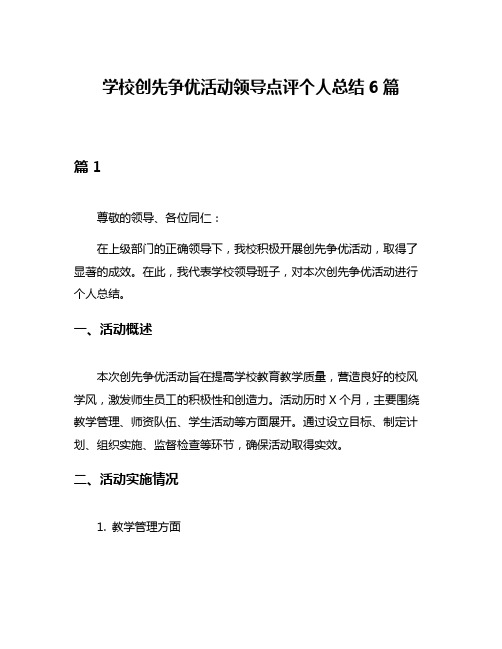 学校创先争优活动领导点评个人总结 6 篇

篇 1

尊敬的领导、各位同仁：

在上级部门的正确领导下，我校积极开展创先争优活动，取得了显著的成效。在此，我代表学校领导班子，对本次创先争优活动进行个人总结。

一、活动概述

本次创先争优活动旨在提高学校教育教学质量，营造良好的校风学风，激发师生员工的积极性和创造力。活动历时 X 个月，主要围绕教学管理、师资队伍、学生活动等方面展开。通过设立目标、制定计划、组织实施、监督检查等环节，确保活动取得实效。

二、活动实施情况

1. 教学管理方面